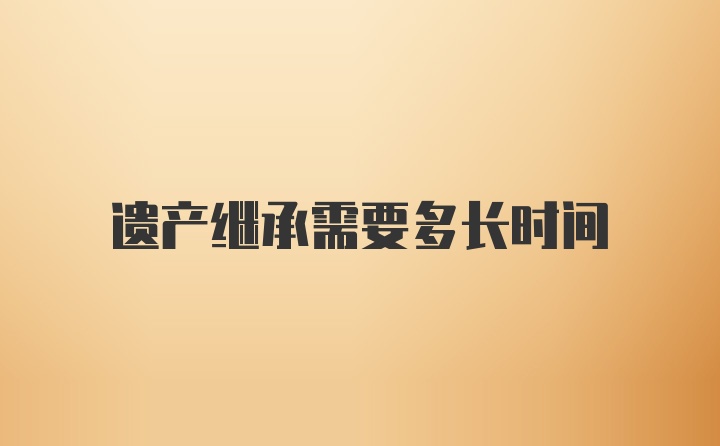 遗产继承需要多长时间